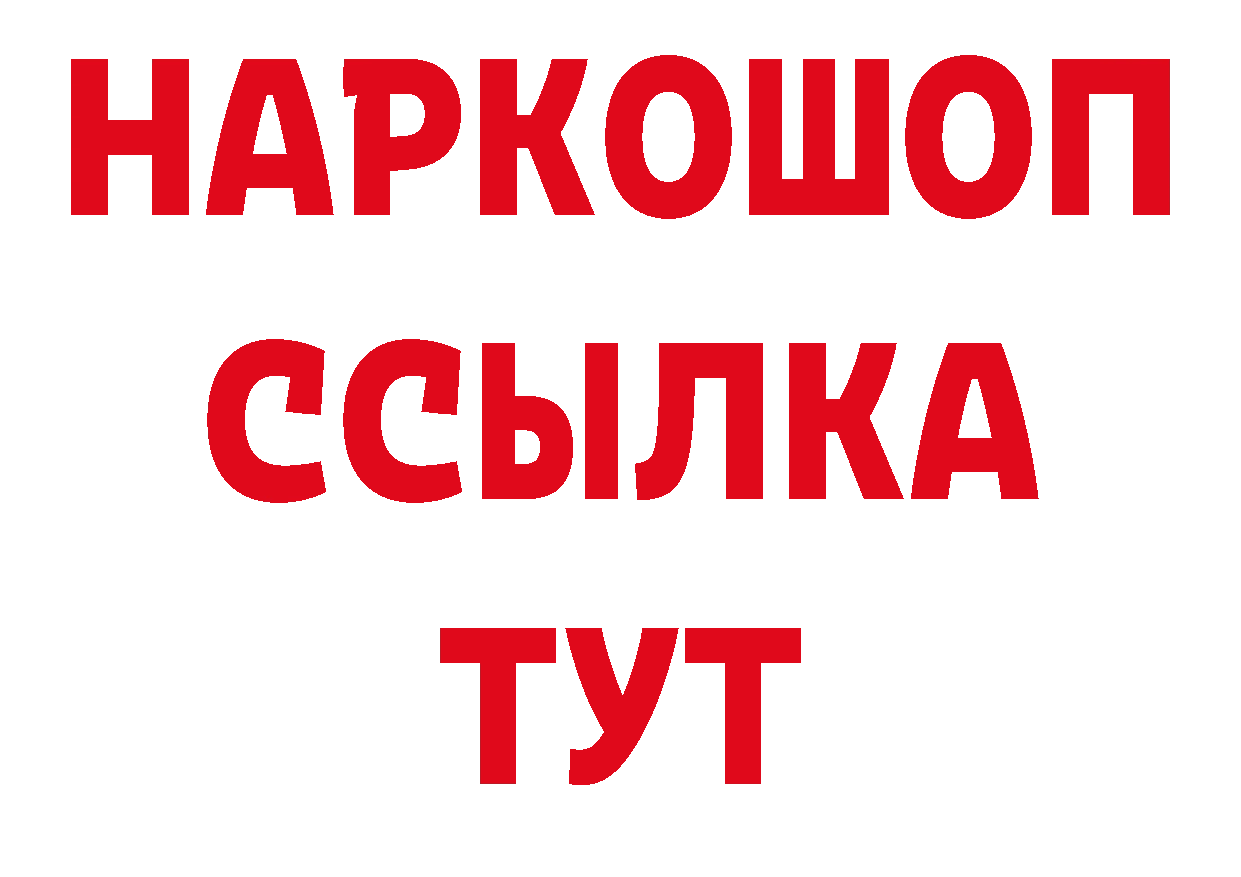 НАРКОШОП
ССЫЛКА
ТУТ